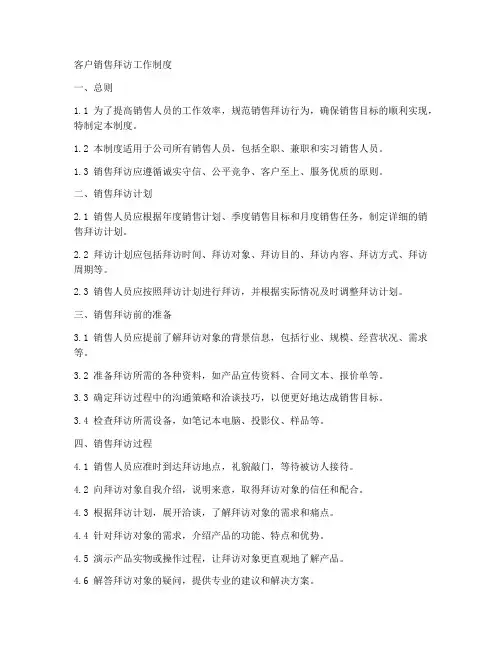 客户销售拜访工作制度

一、总则

1.1 为了提高销售人员的工作效率，规范销售拜访行为，确保销售目标的顺利实现，特制定本制度。

1.2 本制度适用于公司所有销售人员，包括全职、兼职和实习销售人员。

1.3 销售拜访应遵循诚实守信、公平竞争、客户至上、服务优质的原则。

二、销售拜访计划

2.1 销售人员应根据年度销售计划、季度销售目标和月度销售任务，制定详细的销售拜访计划。

2.2 拜访计划应包括拜访时间、拜访对象、拜访目的、拜访内容、拜访方式、拜访周期等。

2.3 销售人员应按照拜访计划进行拜访，并根据实际情况及时调整拜访计划。

三、销售拜访前的准备

3.1 销售人员应提前了解拜访对象的背景信息，包括行业、规模、经营状况、需求等。

3.2 准备拜访所需的各种资料，如产品宣传资料、合同文本、报价单等。

3.3 确定拜访过程中的沟通策略和洽谈技巧，以便更好地达成销售目标。

3.4 检查拜访所需设备，如笔记本电脑、投影仪、样品等。

四、销售拜访过程

4.1 销售人员应准时到达拜访地点，礼貌敲门，等待被访人接待。

4.2 向拜访对象自我介绍，说明来意，取得拜访对象的信任和配合。

4.3 根据拜访计划，展开洽谈，了解拜访对象的需求和痛点。

4.4 针对拜访对象的需求，介绍产品的功能、特点和优势。

4.5 演示产品实物或操作过程，让拜访对象更直观地了解产品。

4.6 解答拜访对象的疑问，提供专业的建议和解决方案。